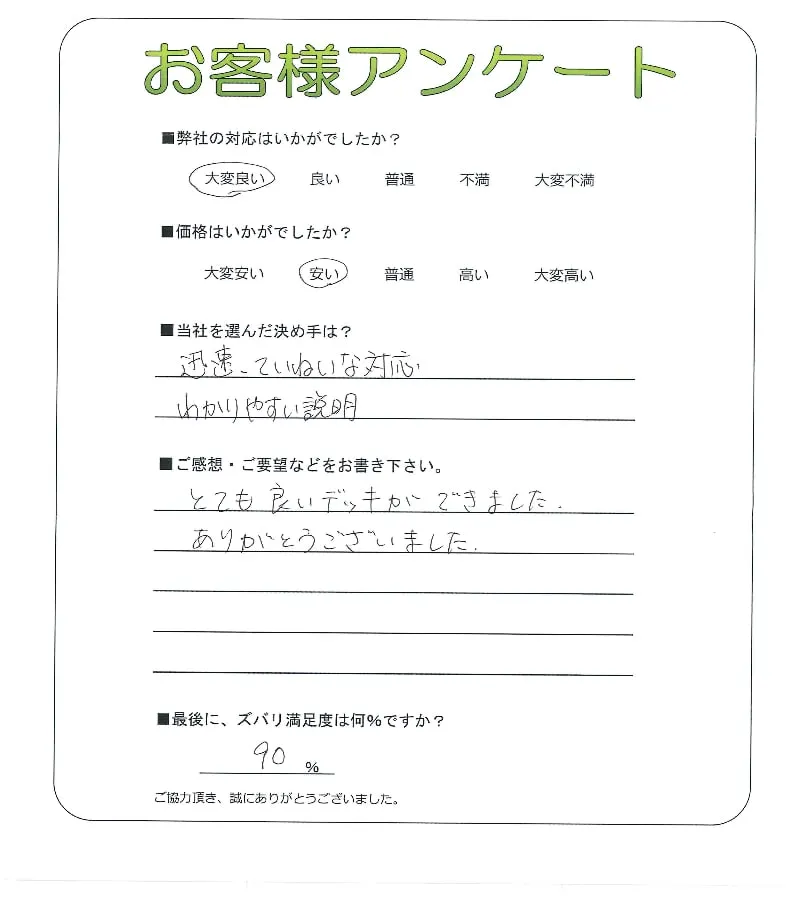 お客様アンケート

■弊社の対応はいかがでしたか？

大変良い　良い　普通　不満　大変不満

■価格はいかがでしたか？

大変安い　安い　普通　高い　大変高い

■当社を選んだ決め手は？

迅速、ていねいな対応

わかりやすい説明

■ご感想・ご要望などをお書き下さい。

とても良いデッキができました。

ありがとうございました。

■最後に、ズバリ満足度は何%ですか？

90 %

ご協力頂き、誠にありがとうございました。